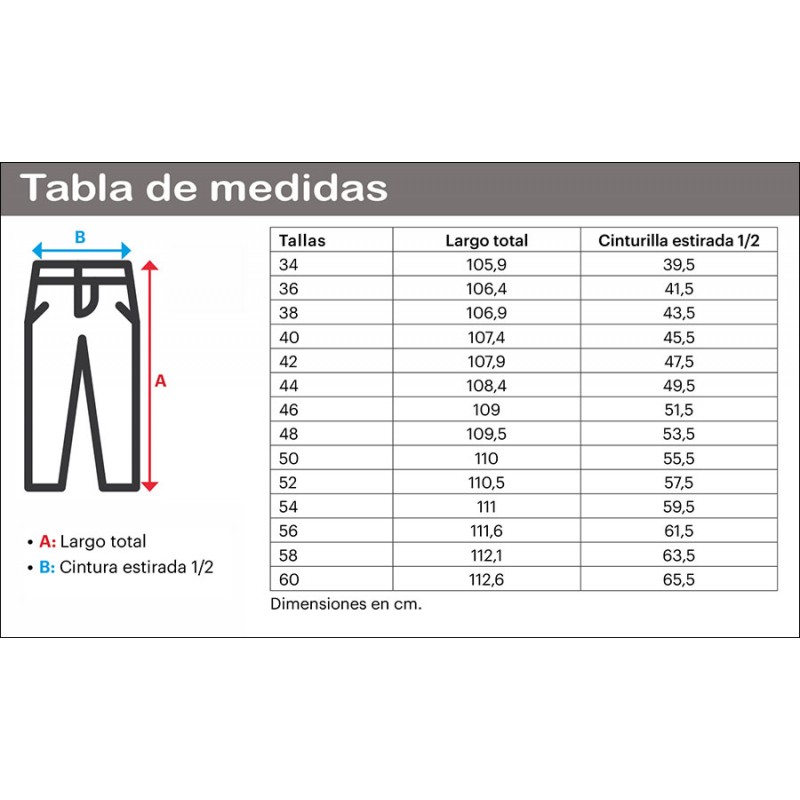 Tabla de medidas

B

A

• A: Largo total
• B: Cintura estirada 1/2

| Tallas | Largo total | Cinturilla estirada 1/2 |
|---|---|---|
| 34 | 105,9 | 39,5 |
| 36 | 106,4 | 41,5 |
| 38 | 106,9 | 43,5 |
| 40 | 107,4 | 45,5 |
| 42 | 107,9 | 47,5 |
| 44 | 108,4 | 49,5 |
| 46 | 109 | 51,5 |
| 48 | 109,5 | 53,5 |
| 50 | 110 | 55,5 |
| 52 | 110,5 | 57,5 |
| 54 | 111 | 59,5 |
| 56 | 111,6 | 61,5 |
| 58 | 112,1 | 63,5 |
| 60 | 112,6 | 65,5 |

Dimensiones en cm.